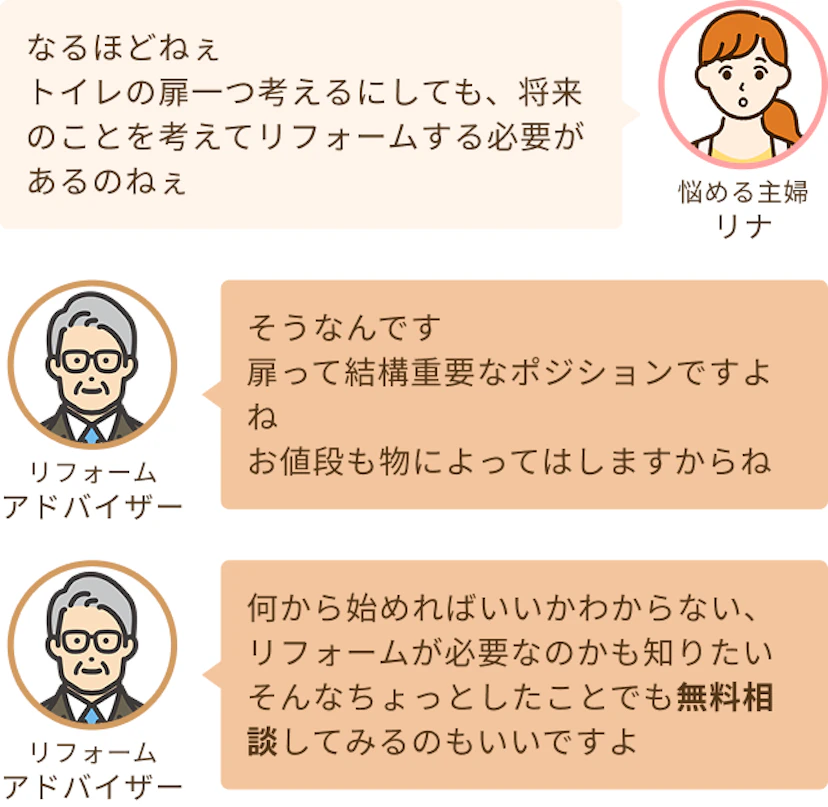 なるほどねぇ
トイレの扉一つ考えるにしても、将来のことを考えてリフォームする必要があるのねぇ

悩める主婦
リナ

リフォーム
アドバイザー

そうなんです
扉って結構重要なポジションですよね
お値段も物によってはしますからね

リフォーム
アドバイザー

何から始めればいいかわからない、
リフォームが必要なのかも知りたい
そんなちょっとしたことでも無料相談してみるのもいいですよ